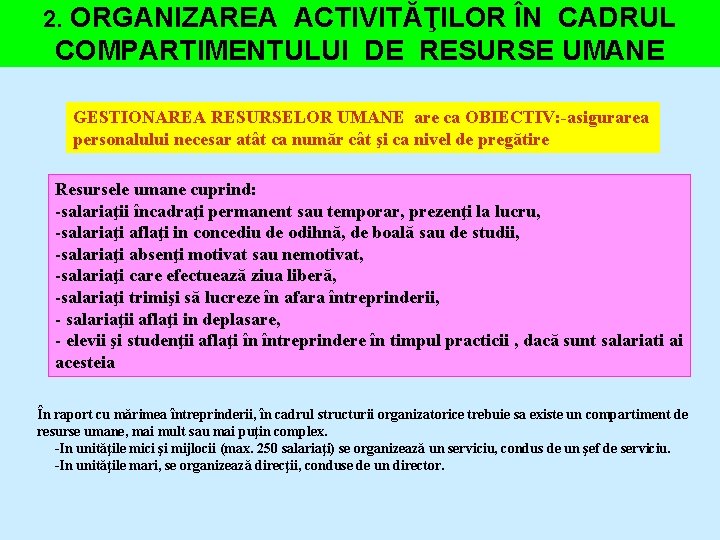 2. ORGANIZAREA ACTIVITĂŢILOR ÎN CADRUL COMPARTIMENTULUI DE RESURSE UMANE

GESTIONAREA RESURSELOR UMANE are ca OBIECTIV:-asigurarea personalului necesar atât ca număr cât şi ca nivel de pregătire

Resursele umane cuprind:
-salariaţii încadraţi permanent sau temporar, prezenţi la lucru,
-salariaţi aflaţi in concediu de odihnă, de boală sau de studii,
-salariaţi absenţi motivat sau nemotivat,
-salariaţi care efectuează ziua liberă,
-salariaţi trimişi să lucreze în afara întreprinderii,
- salariaţii aflaţi in deplasare,
- elevii şi studenţii aflaţi în întreprindere în timpul practicii , dacă sunt salariati ai acesteia

În raport cu mărimea întreprinderii, în cadrul structurii organizatorice trebuie sa existe un compartiment de resurse umane, mai mult sau mai puţin complex.
-In unităţile mici şi mijlocii (max. 250 salariaţi) se organizează un serviciu, condus de un şef de serviciu.
-In unităţile mari, se organizează direcţii, conduse de un director.